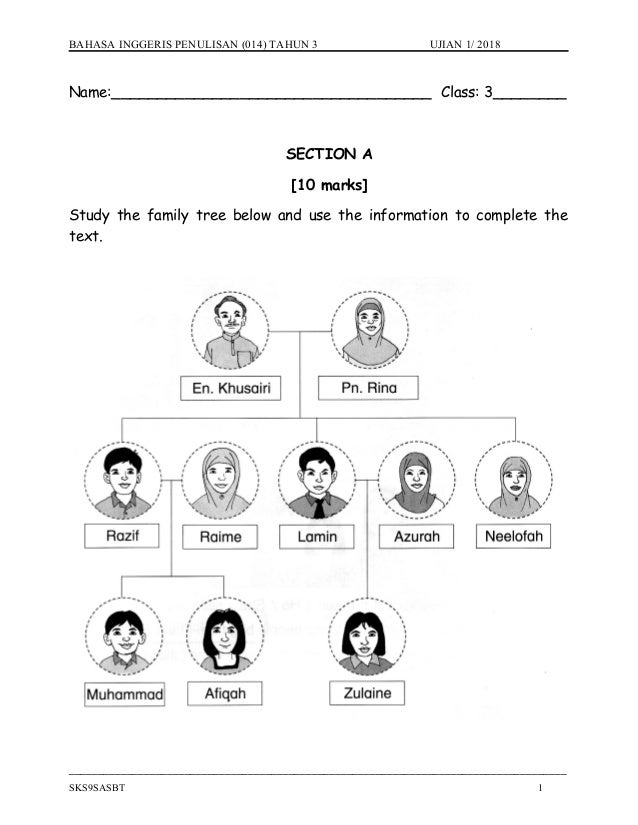 BAHASA INGGERIS PENULISAN (014) TAHUN 3 UJIAN 1/ 2018

Name:____ Class: 3____

SECTION A

[10 marks]

Study the family tree below and use the information to complete the text.

En. Khusairi

Pn. Rina

Razif

Raime

Lamin

Azurah

Neelofah

Muhammad

Afiqah

Zulaine

SKS9SASBT 1